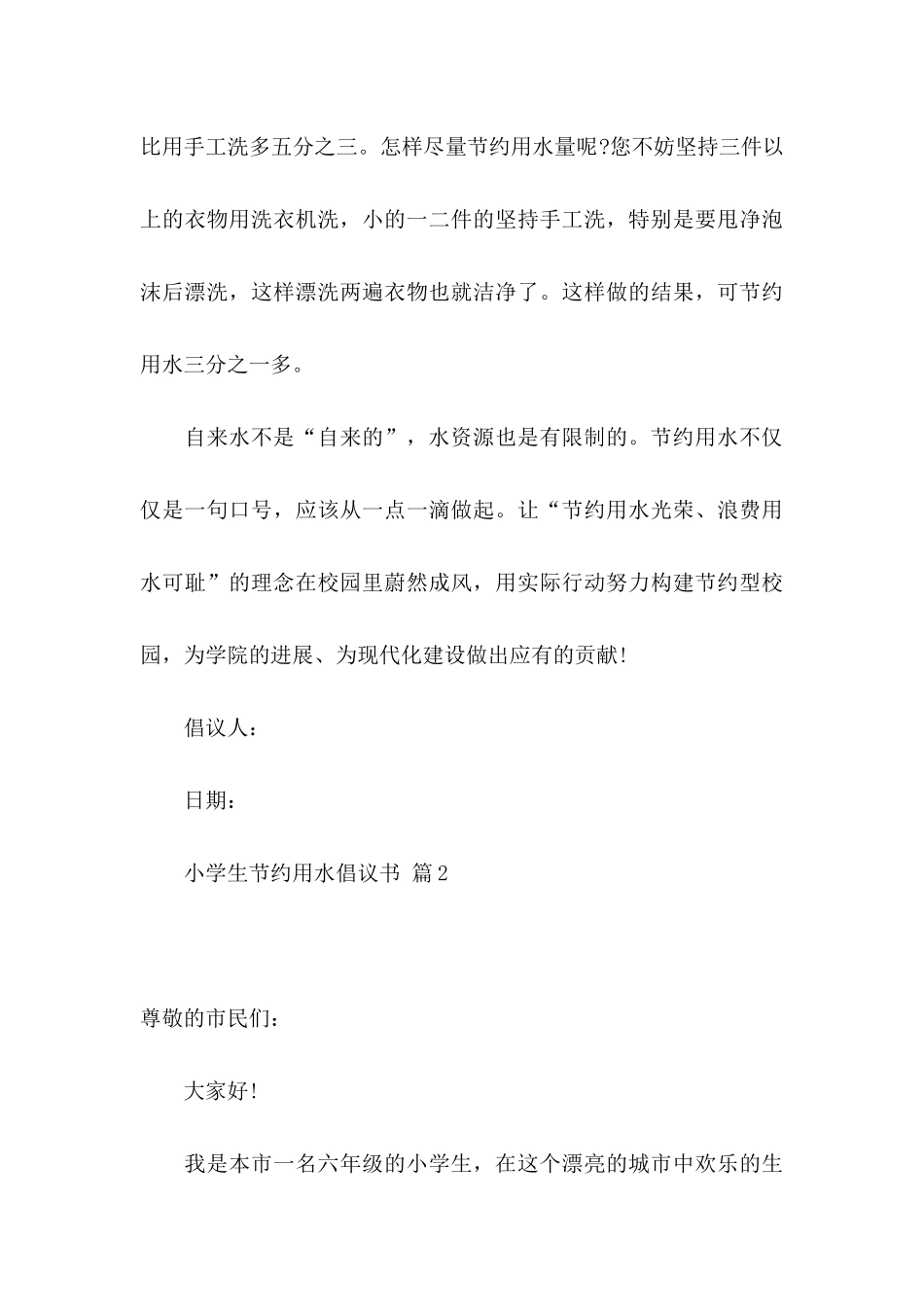 比用手工洗多五分之三。怎样尽量节约用水量呢?您不妨坚持三件以上的衣物用洗衣机洗，小的一二件的坚持手工洗，特别是要甩净泡沫后漂洗，这样漂洗两遍衣物也就洁净了。这样做的结果，可节约用水三分之一多。

自来水不是“自来的”，水资源也是有限制的。节约用水不仅仅是一句口号，应该从一点一滴做起。让“节约用水光荣、浪费用水可耻”的理念在校园里蔚然成风，用实际行动努力构建节约型校园，为学院的进展、为现代化建设做出应有的贡献!

倡议人：

日期：

小学生节约用水倡议书 篇2

尊敬的市民们：

大家好!

我是本市一名六年级的小学生，在这个漂亮的城市中欢乐的生